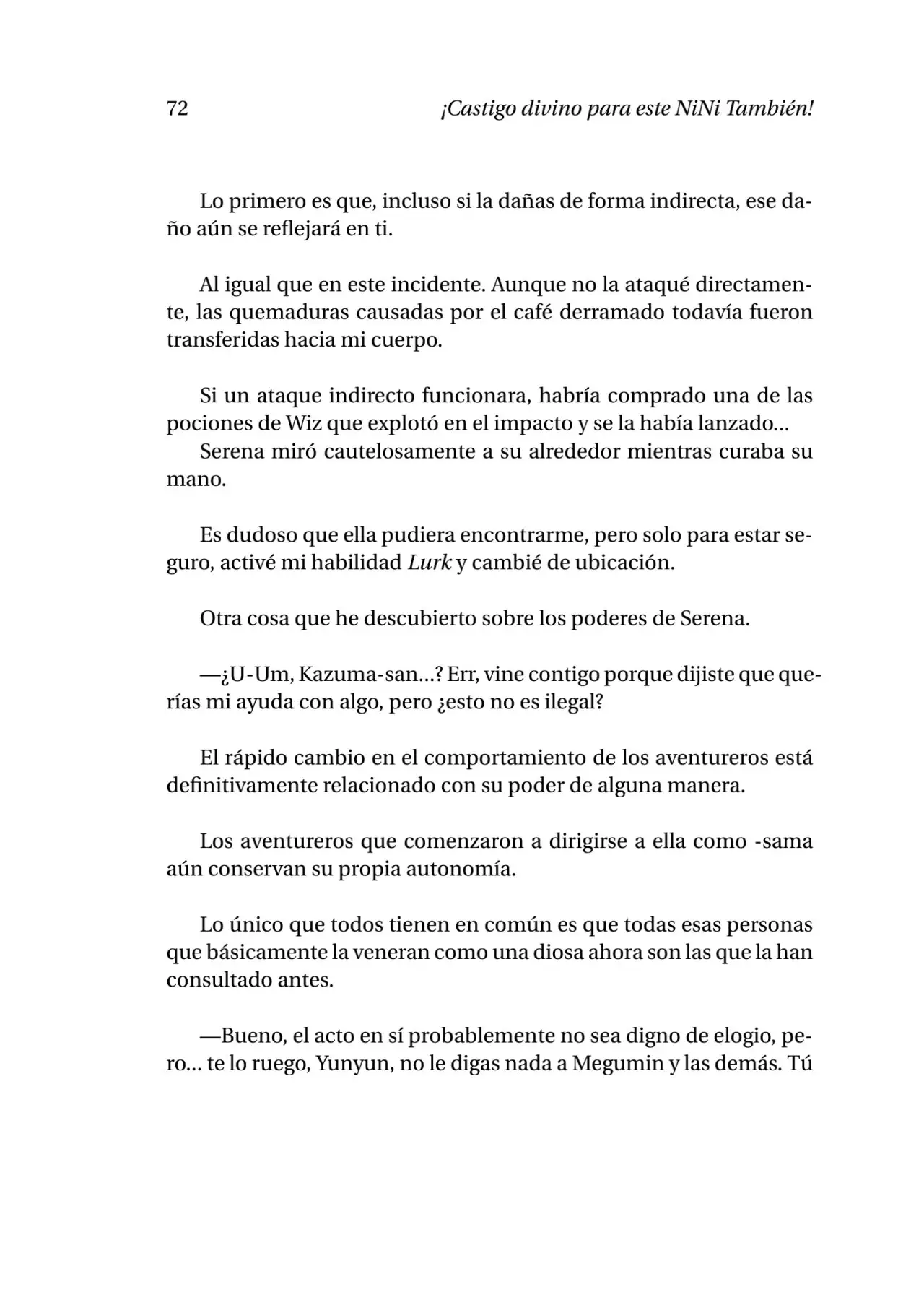 72 ¡Castigo divino para este NiNi También!

Lo primero es que, incluso si la dañas de forma indirecta, ese daño aún se reflejará en ti.

Al igual que en este incidente. Aunque no la ataqué directamente, las quemaduras causadas por el café derramado todavía fueron transferidas hacia mi cuerpo.

Si un ataque indirecto funcionara, habría comprado una de las pociones de Wiz que explotó en el impacto y se la había lanzado…

Serena miró cautelosamente a su alrededor mientras curaba su mano.

Es dudoso que ella pudiera encontrarme, pero solo para estar seguro, activé mi habilidad Lurk y cambié de ubicación.

Otra cosa que he descubierto sobre los poderes de Serena.

—¿U-Um, Kazuma-san…? Err, vine contigo porque dijiste que querías mi ayuda con algo, pero ¿esto no es ilegal?

El rápido cambio en el comportamiento de los aventureros está definitivamente relacionado con su poder de alguna manera.

Los aventureros que comenzaron a dirigirse a ella como -sama aún conservan su propia autonomía.

Lo único que todos tienen en común es que todas esas personas que básicamente la veneran como una diosa ahora son las que la han consultado antes.

—Bueno, el acto en sí probablemente no sea digno de elogio, pero… te lo ruego, Yunyun, no le digas nada a Megumin y las demás. Tú